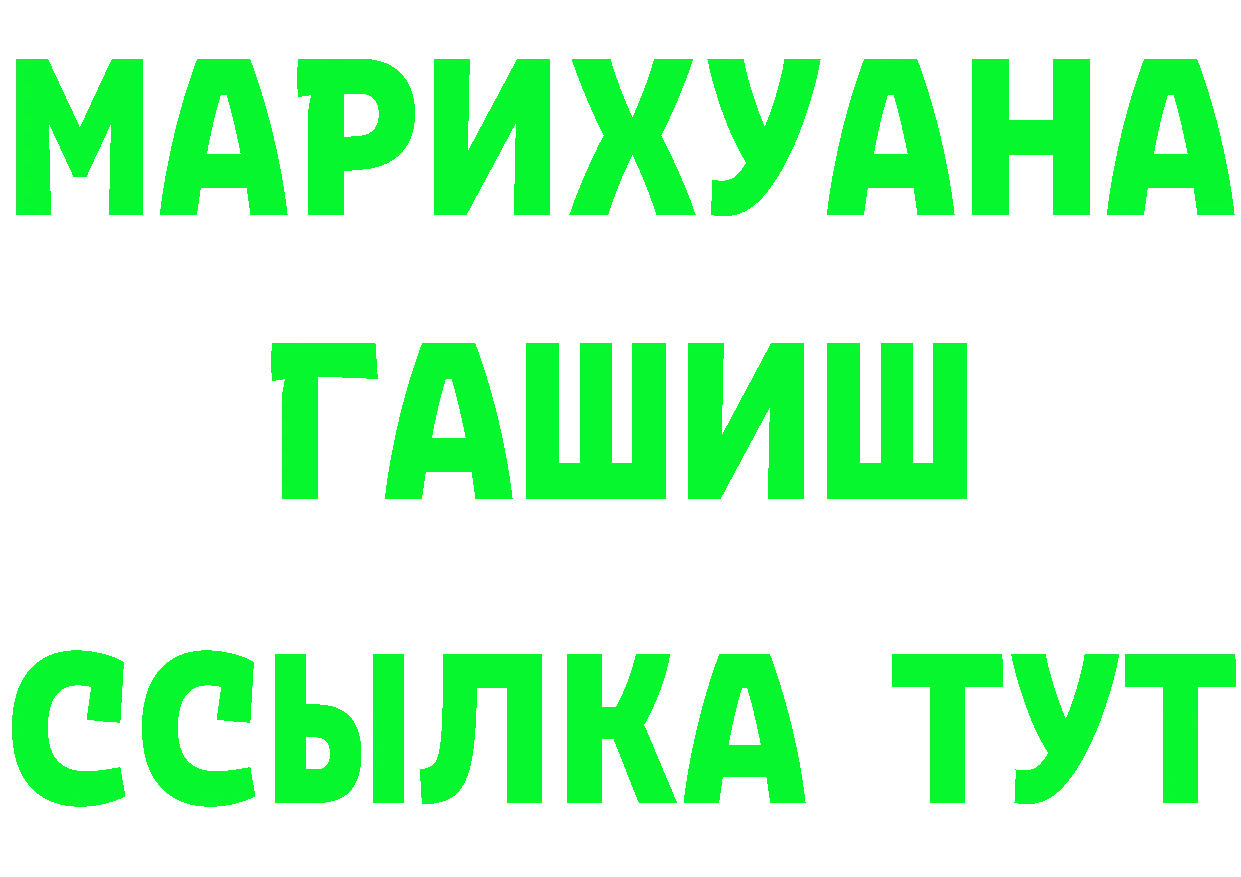 МАРИХУАНА
ГАШИШ
ССЫЛКА ТУТ